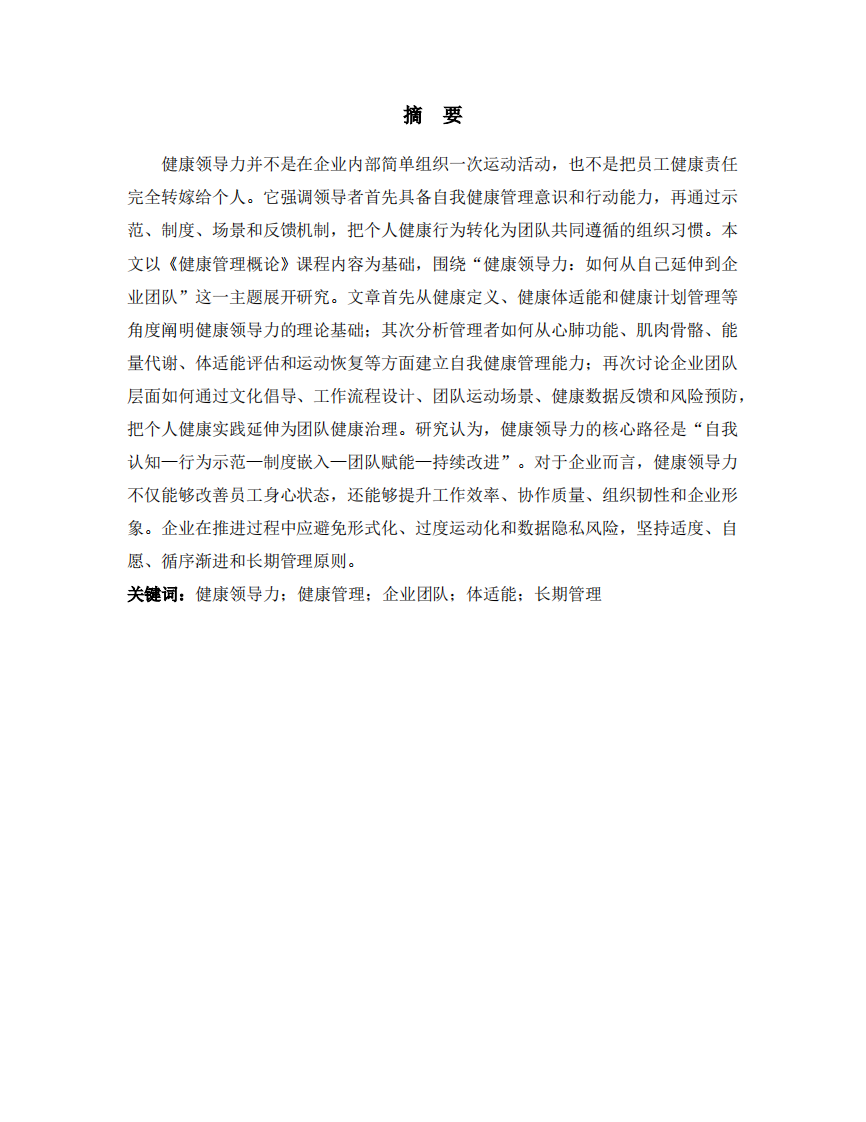 摘　要

健康领导力并不是在企业内部简单组织一次运动活动，也不是把员工健康责任完全转嫁给个人。它强调领导者首先具备自我健康管理意识和行动能力，再通过示范、制度、场景和反馈机制，把个人健康行为转化为团队共同遵循的组织习惯。本文以《健康管理概论》课程内容为基础，围绕“健康领导力：如何从自己延伸到企业团队”这一主题展开研究。文章首先从健康定义、健康体适能和健康计划管理等角度阐明健康领导力的理论基础；其次分析管理者如何从心肺功能、肌肉骨骼、能量代谢、体适能评估和运动恢复等方面建立自我健康管理能力；再次讨论企业团队层面如何通过文化倡导、工作流程设计、团队运动场景、健康数据反馈和风险预防，把个人健康实践延伸为团队健康治理。研究认为，健康领导力的核心路径是“自我认知—行为示范—制度嵌入—团队赋能—持续改进”。对于企业而言，健康领导力不仅能够改善员工身心状态，还能够提升工作效率、协作质量、组织韧性和企业形象。企业在推进过程中应避免形式化、过度运动化和数据隐私风险，坚持适度、自愿、循序渐进和长期管理原则。

关键词：健康领导力；健康管理；企业团队；体适能；长期管理